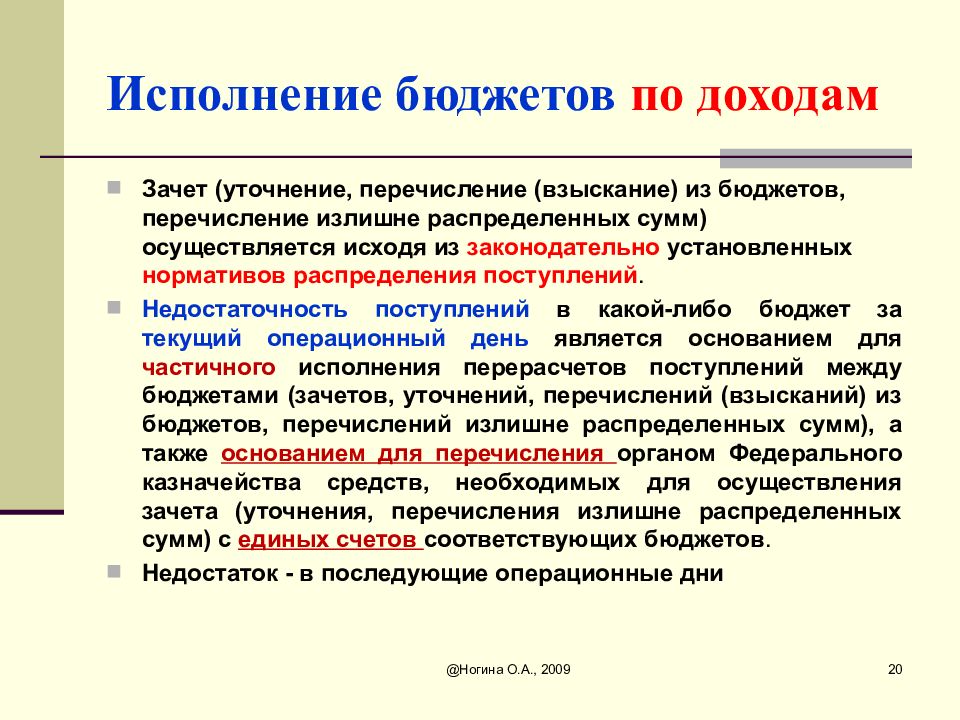 Исполнение бюджетов по доходам

Зачет (уточнение, перечисление (взыскание) из бюджетов, перечисление излишне распределенных сумм) осуществляется исходя из законодательно установленных нормативов распределения поступлений.

Недостаточность поступлений в какой-либо бюджет за текущий операционный день является основанием для частичного исполнения перерасчетов поступлений между бюджетами (зачетов, уточнений, перечислений (взысканий) из бюджетов, перечислений излишне распределенных сумм), а также основанием для перечисления органом Федерального казначейства средств, необходимых для осуществления зачета (уточнения, перечисления излишне распределенных сумм) с единых счетов соответствующих бюджетов.

Недостаток - в последующие операционные дни

@Ногина О.А., 2009

20